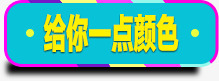 给你一点颜色